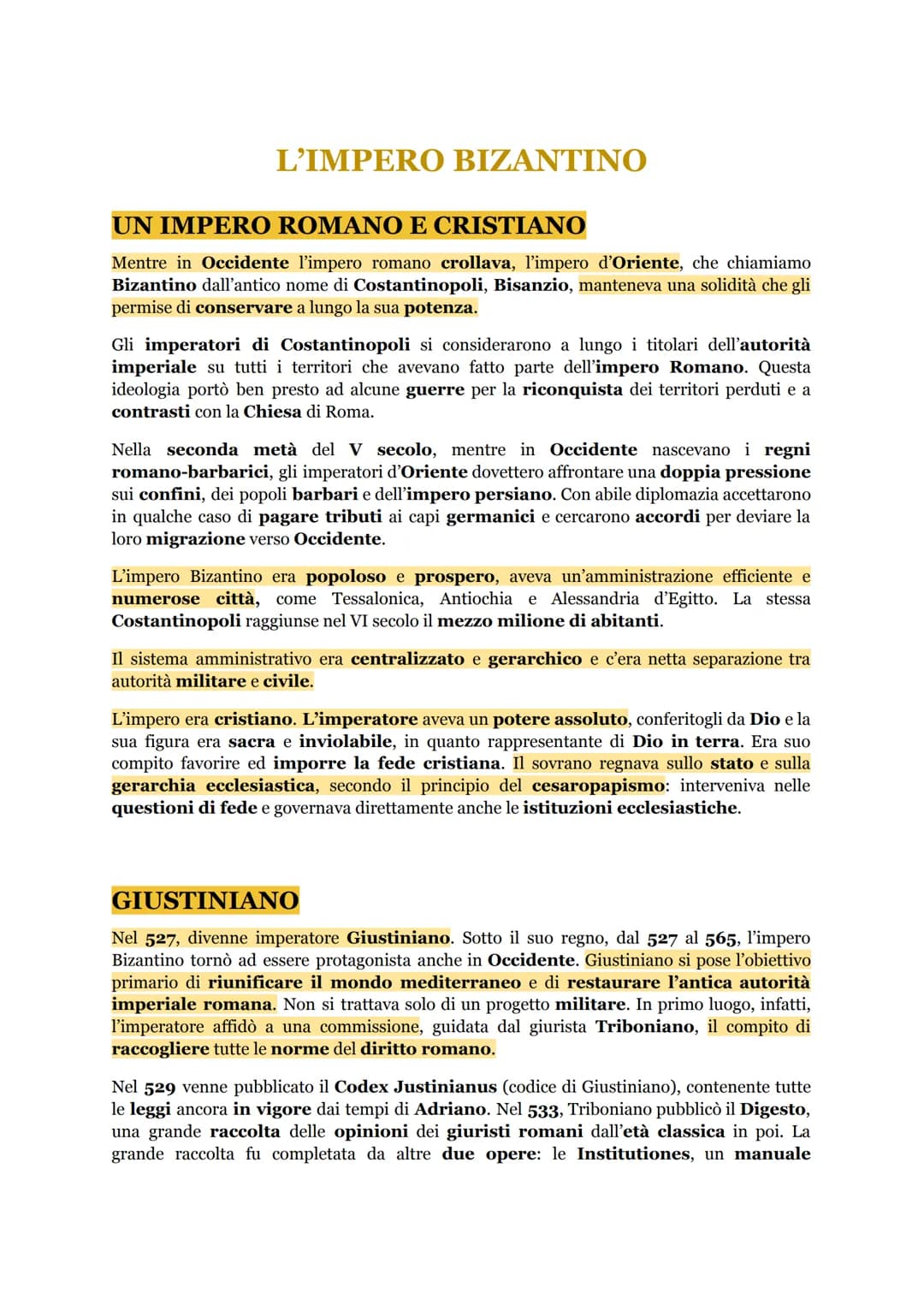 L'IMPERO BIZANTINO

UN IMPERO ROMANO E CRISTIANO

Mentre in Occidente l'impero romano crollava, l'impero d'Oriente, che chiamiamo Bizantino dall'antico nome di Costantinopoli, Bisanzio, manteneva una solidità che gli permise di conservare a lungo la sua potenza.

Gli imperatori di Costantinopoli si considerarono a lungo i titolari dell'autorità imperiale su tutti i territori che avevano fatto parte dell'impero Romano. Questa ideologia portò ben presto ad alcune guerre per la riconquista dei territori perduti e a contrasti con la Chiesa di Roma.

Nella seconda metà del V secolo, mentre in Occidente nascevano i regni romano-barbarici, gli imperatori d'Oriente dovettero affrontare una doppia pressione sui confini, dei popoli barbari e dell'impero persiano. Con abile diplomazia accettarono in qualche caso di pagare tributi ai capi germanici e cercarono accordi per deviare la loro migrazione verso Occidente.

L'impero Bizantino era popoloso e prospero, aveva un'amministrazione efficiente e numerose città, come Tessalonica, Antiochia e Alessandria d'Egitto. La stessa Costantinopoli raggiunse nel VI secolo il mezzo milione di abitanti.

Il sistema amministrativo era centralizzato e gerarchico e c'era netta separazione tra autorità militare e civile.

L'impero era cristiano. L'imperatore aveva un potere assoluto, conferitogli da Dio e la sua figura era sacra e inviolabile, in quanto rappresentante di Dio in terra. Era suo compito favorire ed imporre la fede cristiana. Il sovrano regnava sullo stato e sulla gerarchia ecclesiastica, secondo il principio del cesaropapismo: interveniva nelle questioni di fede e governava direttamente anche le istituzioni ecclesiastiche.

GIUSTINIANO

Nel 527, divenne imperatore Giustiniano. Sotto il suo regno, dal 527 al 565, l'impero Bizantino tornò ad essere protagonista anche in Occidente. Giustiniano si pose l'obiettivo primario di riunificare il mondo mediterraneo e di restaurare l'antica autorità imperiale romana. Non si trattava solo di un progetto militare. In primo luogo, infatti, l'imperatore affidò a una commissione, guidata dal giurista Triboniano, il compito di raccogliere tutte le norme del diritto romano.

Nel 529 venne pubblicato il Codex Justinianus (codice di Giustiniano), contenente tutte le leggi ancora in vigore dai tempi di Adriano. Nel 533, Triboniano pubblicò il Digesto, una grande raccolta delle opinioni dei giuristi romani dall'età classica in poi. La grande raccolta fu completata da altre due opere: le Institutiones, un manuale